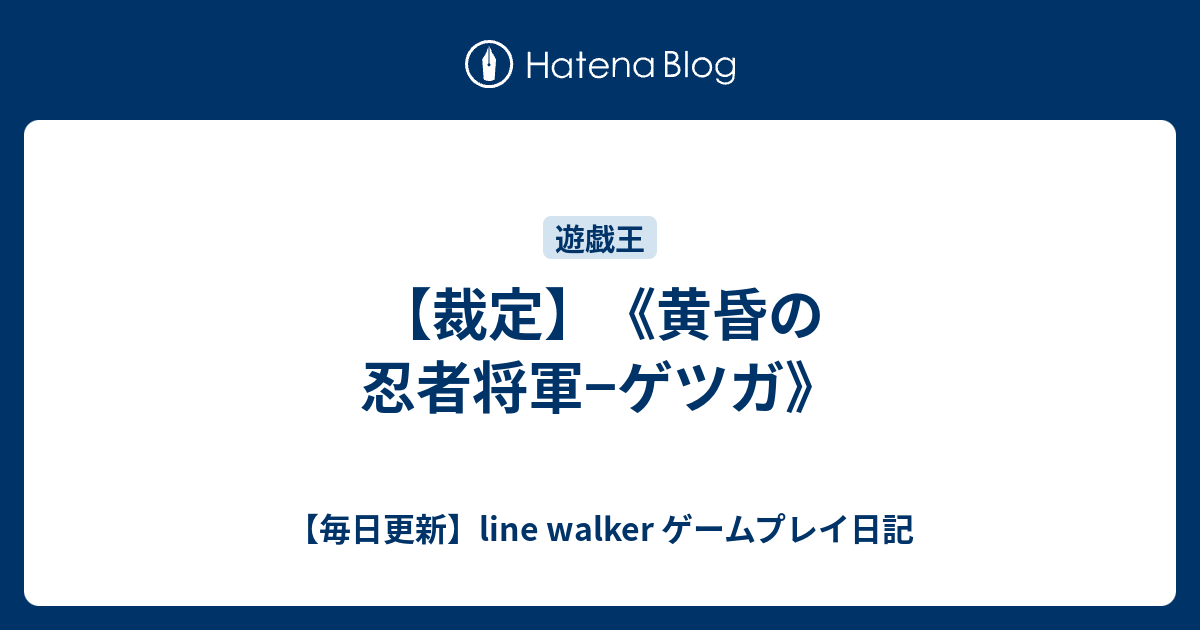 Hatena Blog

遊戯王

【裁定】《黄昏の忍者将軍−ゲツガ》

【毎日更新】line walker ゲームプレイ日記